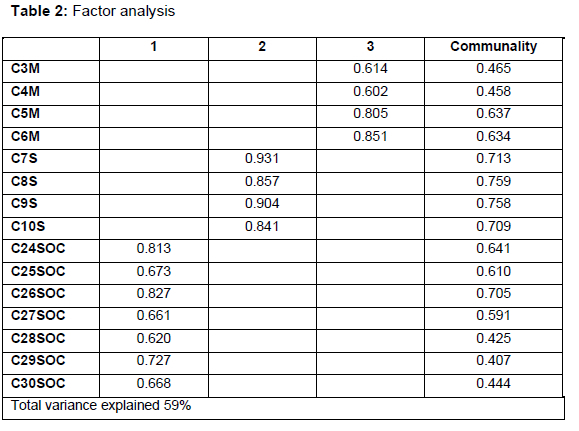 **Table 2:** Factor analysis

| | 1 | 2 | 3 | Communality |
|---|---|---|---|---|
| C3M | | | 0.614 | 0.465 |
| C4M | | | 0.602 | 0.458 |
| C5M | | | 0.805 | 0.637 |
| C6M | | | 0.851 | 0.634 |
| C7S | | 0.931 | | 0.713 |
| C8S | | 0.857 | | 0.759 |
| C9S | | 0.904 | | 0.758 |
| C10S | | 0.841 | | 0.709 |
| C24SOC | 0.813 | | | 0.641 |
| C25SOC | 0.673 | | | 0.610 |
| C26SOC | 0.827 | | | 0.705 |
| C27SOC | 0.661 | | | 0.591 |
| C28SOC | 0.620 | | | 0.425 |
| C29SOC | 0.727 | | | 0.407 |
| C30SOC | 0.668 | | | 0.444 |
| Total variance explained 59% | | | | |